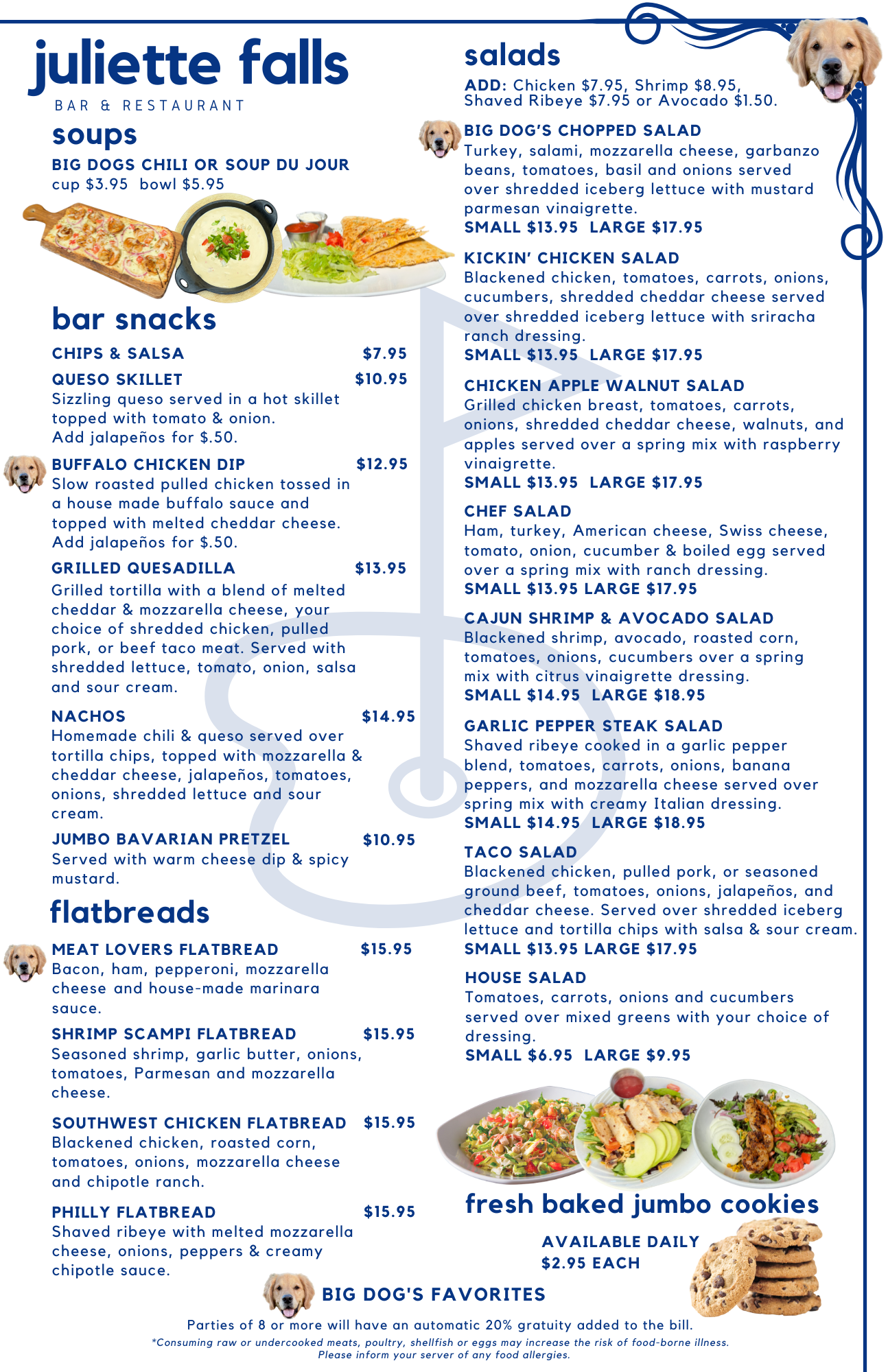 juliette falls
BAR & RESTAURANT

soups
BIG DOGS CHILI OR SOUP DU JOUR
cup $3.95 bowl $5.95

bar snacks
CHIPS & SALSA $7.95

QUESO SKILLET $10.95
Sizzling queso served in a hot skillet topped with tomato & onion. Add jalapeños for $.50.

BUFFALO CHICKEN DIP $12.95
Slow roasted pulled chicken tossed in a house made buffalo sauce and topped with melted cheddar cheese. Add jalapeños for $.50.

GRILLED QUESADILLA $13.95
Grilled tortilla with a blend of melted cheddar & mozzarella cheese, your choice of shredded chicken, pulled pork, or beef taco meat. Served with shredded lettuce, tomato, onion, salsa and sour cream.

NACHOS $14.95
Homemade chili & queso served over tortilla chips, topped with mozzarella & cheddar cheese, jalapeños, tomatoes, onions, shredded lettuce and sour cream.

JUMBO BAVARIAN PRETZEL $10.95
Served with warm cheese dip & spicy mustard.

flatbreads
MEAT LOVERS FLATBREAD $15.95
Bacon, ham, pepperoni, mozzarella cheese and house-made marinara sauce.

SHRIMP SCAMPI FLATBREAD $15.95
Seasoned shrimp, garlic butter, onions, tomatoes, Parmesan and mozzarella cheese.

SOUTHWEST CHICKEN FLATBREAD $15.95
Blackened chicken, roasted corn, tomatoes, onions, mozzarella cheese and chipotle ranch.

PHILLY FLATBREAD $15.95
Shaved ribeye with melted mozzarella cheese, onions, peppers & creamy chipotle sauce.

salads
ADD: Chicken $7.95, Shrimp $8.95, Shaved Ribeye $7.95 or Avocado $1.50.

BIG DOG'S CHOPPED SALAD
Turkey, salami, mozzarella cheese, garbanzo beans, tomatoes, basil and onions served over shredded iceberg lettuce with mustard parmesan vinaigrette.
SMALL $13.95 LARGE $17.95

KICKIN' CHICKEN SALAD
Blackened chicken, tomatoes, carrots, onions, cucumbers, shredded cheddar cheese served over shredded iceberg lettuce with sriracha ranch dressing.
SMALL $13.95 LARGE $17.95

CHICKEN APPLE WALNUT SALAD
Grilled chicken breast, tomatoes, carrots, onions, shredded cheddar cheese, walnuts, and apples served over a spring mix with raspberry vinaigrette.
SMALL $13.95 LARGE $17.95

CHEF SALAD
Ham, turkey, American cheese, Swiss cheese, tomato, onion, cucumber & boiled egg served over a spring mix with ranch dressing.
SMALL $13.95 LARGE $17.95

CAJUN SHRIMP & AVOCADO SALAD
Blackened shrimp, avocado, roasted corn, tomatoes, onions, cucumbers over a spring mix with citrus vinaigrette dressing.
SMALL $14.95 LARGE $18.95

GARLIC PEPPER STEAK SALAD
Shaved ribeye cooked in a garlic pepper blend, tomatoes, carrots, onions, banana peppers, and mozzarella cheese served over spring mix with creamy Italian dressing.
SMALL $14.95 LARGE $18.95

TACO SALAD
Blackened chicken, pulled pork, or seasoned ground beef, tomatoes, onions, jalapeños, and cheddar cheese. Served over shredded iceberg lettuce and tortilla chips with salsa & sour cream.
SMALL $13.95 LARGE $17.95

HOUSE SALAD
Tomatoes, carrots, onions and cucumbers served over mixed greens with your choice of dressing.
SMALL $6.95 LARGE $9.95

fresh baked jumbo cookies
AVAILABLE DAILY
$2.95 EACH

BIG DOG'S FAVORITES

Parties of 8 or more will have an automatic 20% gratuity added to the bill.
*Consuming raw or undercooked meats, poultry, shellfish or eggs may increase the risk of food-borne illness.
Please inform your server of any food allergies.